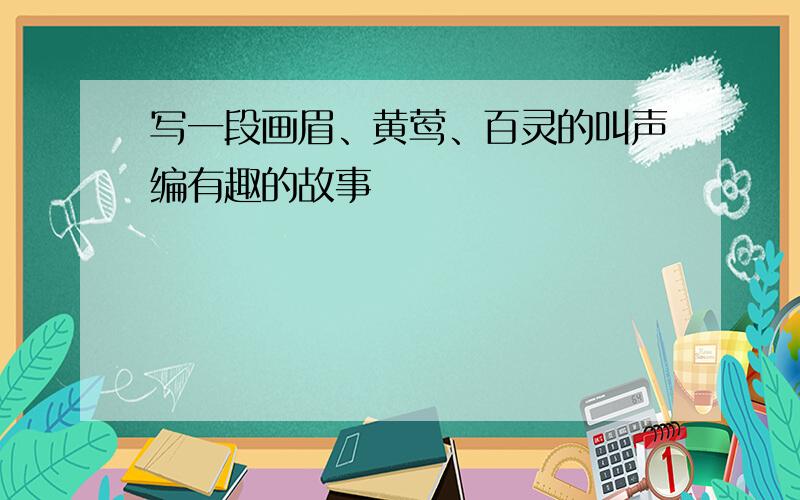 写一段画眉、黄莺、百灵的叫声编有趣的故事